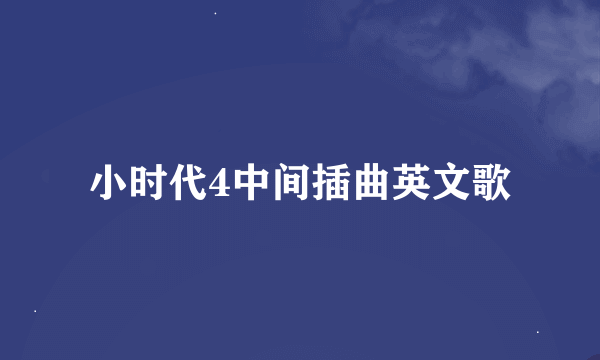 小时代4中间插曲英文歌